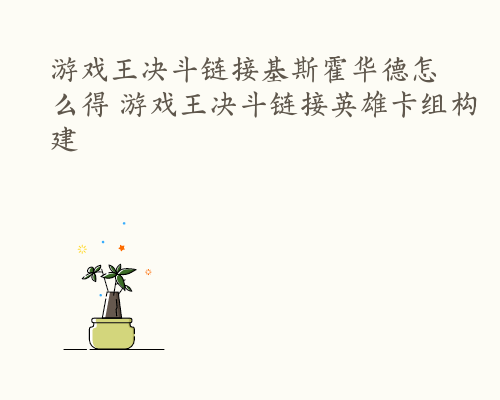 游戏王决斗链接基斯霍华德怎么得 游戏王决斗链接英雄卡组构建